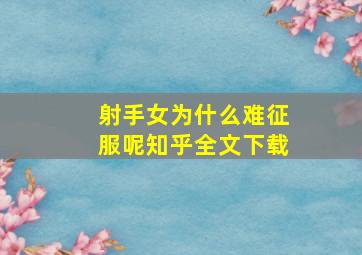 射手女为什么难征服呢知乎全文下载